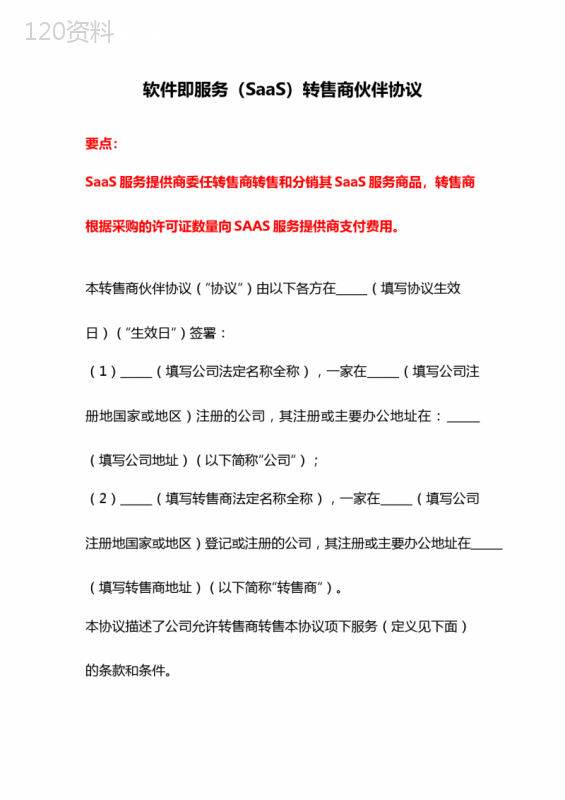 120资料

软件即服务（SaaS）转售商伙伴协议

要点：

SaaS 服务提供商委任转售商转售和分销其 SaaS 服务商品，转售商根据采购的许可证数量向 SAAS 服务提供商支付费用。

本转售商伙伴协议（"协议"）由以下各方在_____（填写协议生效日）（"生效日"）签署：

（1）_____（填写公司法定名称全称），一家在_____（填写公司注册地国家或地区）注册的公司，其注册或主要办公地址在：_____（填写公司地址）（以下简称"公司"）；

（2）_____（填写转售商法定名称全称），一家在_____（填写公司注册地国家或地区）登记或注册的公司，其注册或主要办公地址在_____（填写转售商地址）（以下简称"转售商"）。

本协议描述了公司允许转售商转售本协议项下服务（定义见下面）的条款和条件。